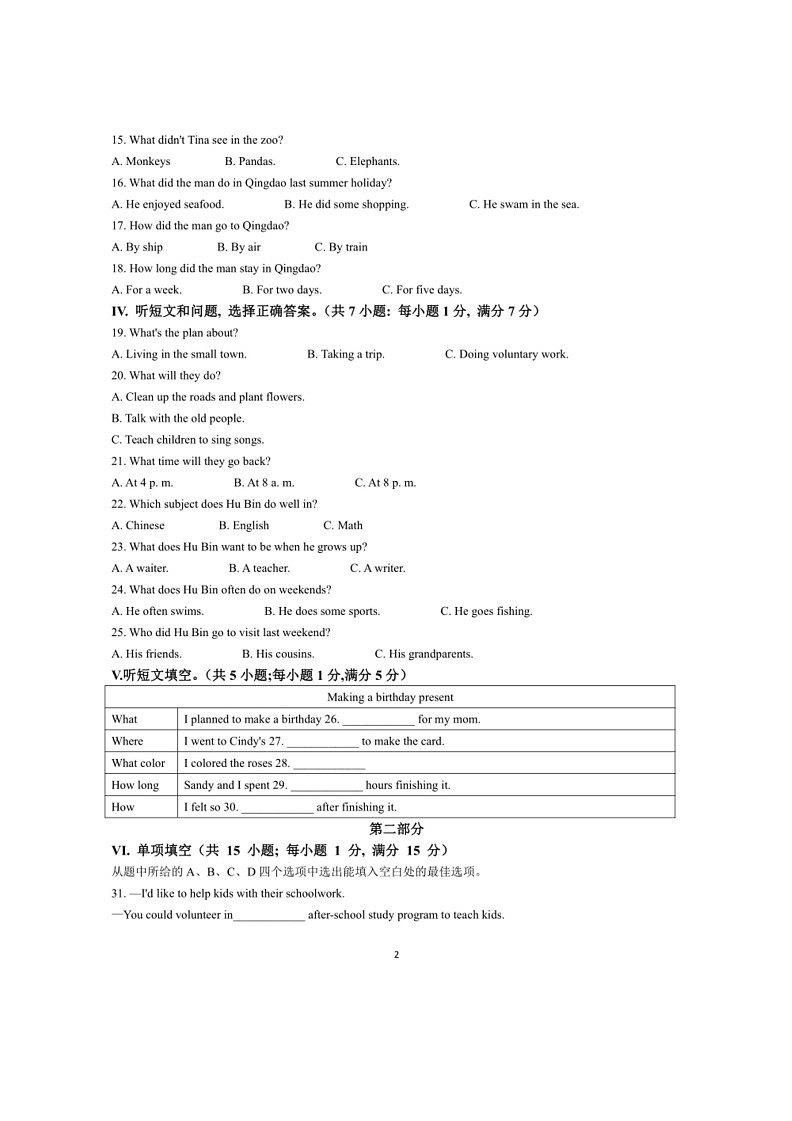 15. What didn't Tina see in the zoo?

A. Monkeys B. Pandas. C. Elephants.

16. What did the man do in Qingdao last summer holiday?

A. He enjoyed seafood. B. He did some shopping. C. He swam in the sea.

17. How did the man go to Qingdao?

A. By ship B. By air C. By train

18. How long did the man stay in Qingdao?

A. For a week. B. For two days. C. For five days.

IV. 听短文和问题, 选择正确答案。(共 7 小题: 每小题 1 分, 满分 7 分)

19. What's the plan about?

A. Living in the small town. B. Taking a trip. C. Doing voluntary work.

20. What will they do?

A. Clean up the roads and plant flowers.

B. Talk with the old people.

C. Teach children to sing songs.

21. What time will they go back?

A. At 4 p. m. B. At 8 a. m. C. At 8 p. m.

22. Which subject does Hu Bin do well in?

A. Chinese B. English C. Math

23. What does Hu Bin want to be when he grows up?

A. A waiter. B. A teacher. C. A writer.

24. What does Hu Bin often do on weekends?

A. He often swims. B. He does some sports. C. He goes fishing.

25. Who did Hu Bin go to visit last weekend?

A. His friends. B. His cousins. C. His grandparents.

V.听短文填空。(共 5 小题;每小题 1 分,满分 5 分)

| Making a birthday present | |
|---|---|
| What | I planned to make a birthday 26. ____________ for my mom. |
| Where | I went to Cindy's 27. ____________ to make the card. |
| What color | I colored the roses 28. ____________ |
| How long | Sandy and I spent 29. ____________ hours finishing it. |
| How | I felt so 30. ____________ after finishing it. |

第二部分

VI. 单项填空(共 15 小题; 每小题 1 分, 满分 15 分)

从题中所给的 A、B、C、D 四个选项中选出能填入空白处的最佳选项。

31. —I'd like to help kids with their schoolwork.

—You could volunteer in____________ after-school study program to teach kids.

2